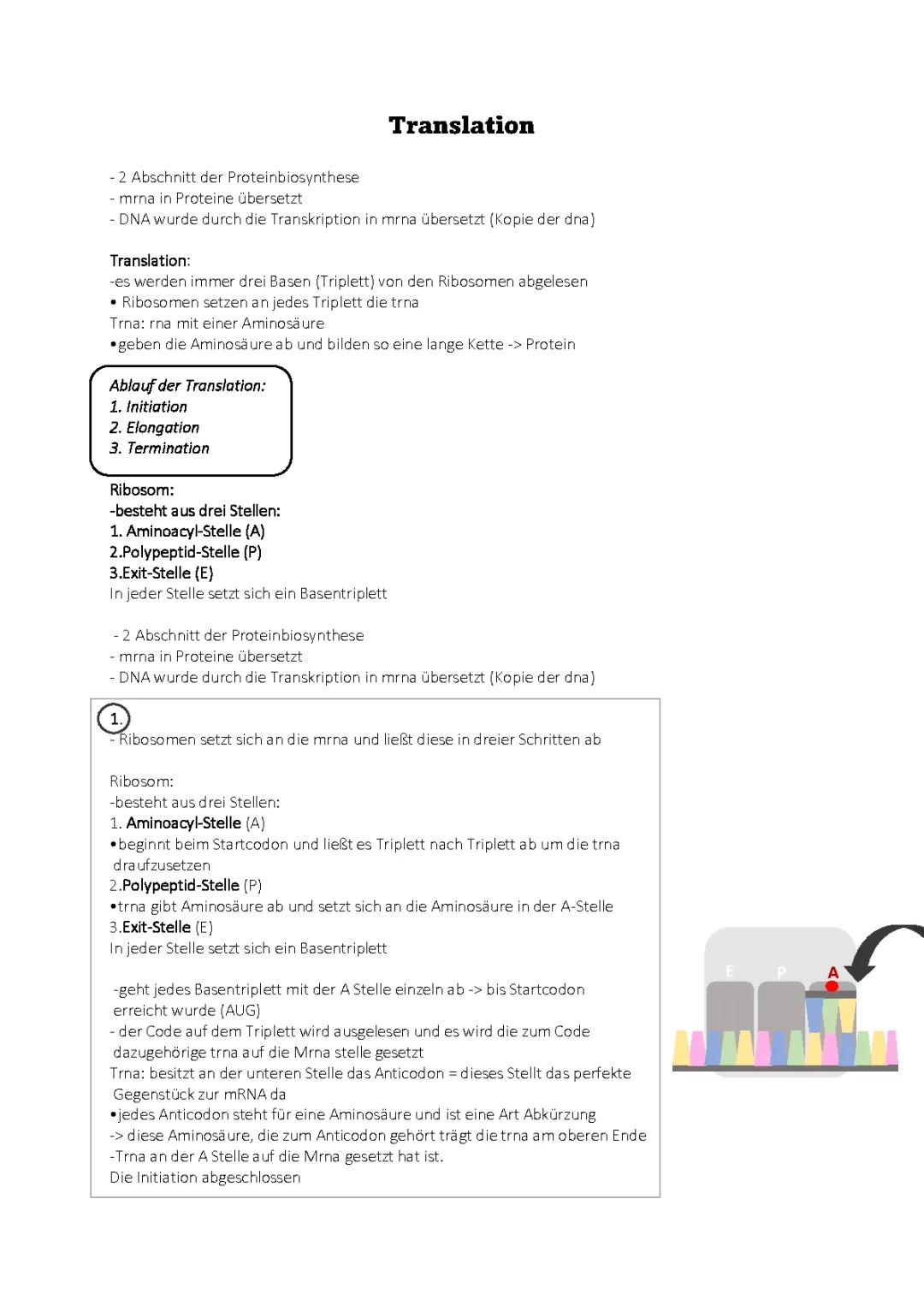 Translation

- 2 Abschnitt der Proteinbiosynthese
- mrna in Proteine übersetzt
- DNA wurde durch die Transkription in mrna übersetzt (Kopie der dna)

Translation:
-es werden immer drei Basen (Triplett) von den Ribosomen abgelesen
• Ribosomen setzen an jedes Triplett die trna
Trna: rna mit einer Aminosäure
•geben die Aminosäure ab und bilden so eine lange Kette -> Protein

Ablauf der Translation:
1. Initiation
2. Elongation
3. Termination

Ribosom:
-besteht aus drei Stellen:
1. Aminoacyl-Stelle (A)
2.Polypeptid-Stelle (P)
3.Exit-Stelle (E)
In jeder Stelle setzt sich ein Basentriplett

- 2 Abschnitt der Proteinbiosynthese
- mrna in Proteine übersetzt
- DNA wurde durch die Transkription in mrna übersetzt (Kopie der dna)

1.
- Ribosomen setzt sich an die mrna und ließt diese in dreier Schritten ab

Ribosom:
-besteht aus drei Stellen:
1. Aminoacyl-Stelle (A)
•beginnt beim Startcodon und ließt es Triplett nach Triplett ab um die trna draufzusetzen
2.Polypeptid-Stelle (P)
•trna gibt Aminosäure ab und setzt sich an die Aminosäure in der A-Stelle
3.Exit-Stelle (E)
In jeder Stelle setzt sich ein Basentriplett

-geht jedes Basentriplett mit der A Stelle einzeln ab -> bis Startcodon erreicht wurde (AUG)
- der Code auf dem Triplett wird ausgelesen und es wird die zum Code dazugehörige trna auf die Mrna stelle gesetzt
Trna: besitzt an der unteren Stelle das Anticodon = dieses Stellt das perfekte Gegenstück zur mRNA da
•jedes Anticodon steht für eine Aminosäure und ist eine Art Abkürzung
-> diese Aminosäure, die zum Anticodon gehört trägt die trna am oberen Ende
-Trna an der A Stelle auf die Mrna gesetzt hat ist.
Die Initiation abgeschlossen

E P A